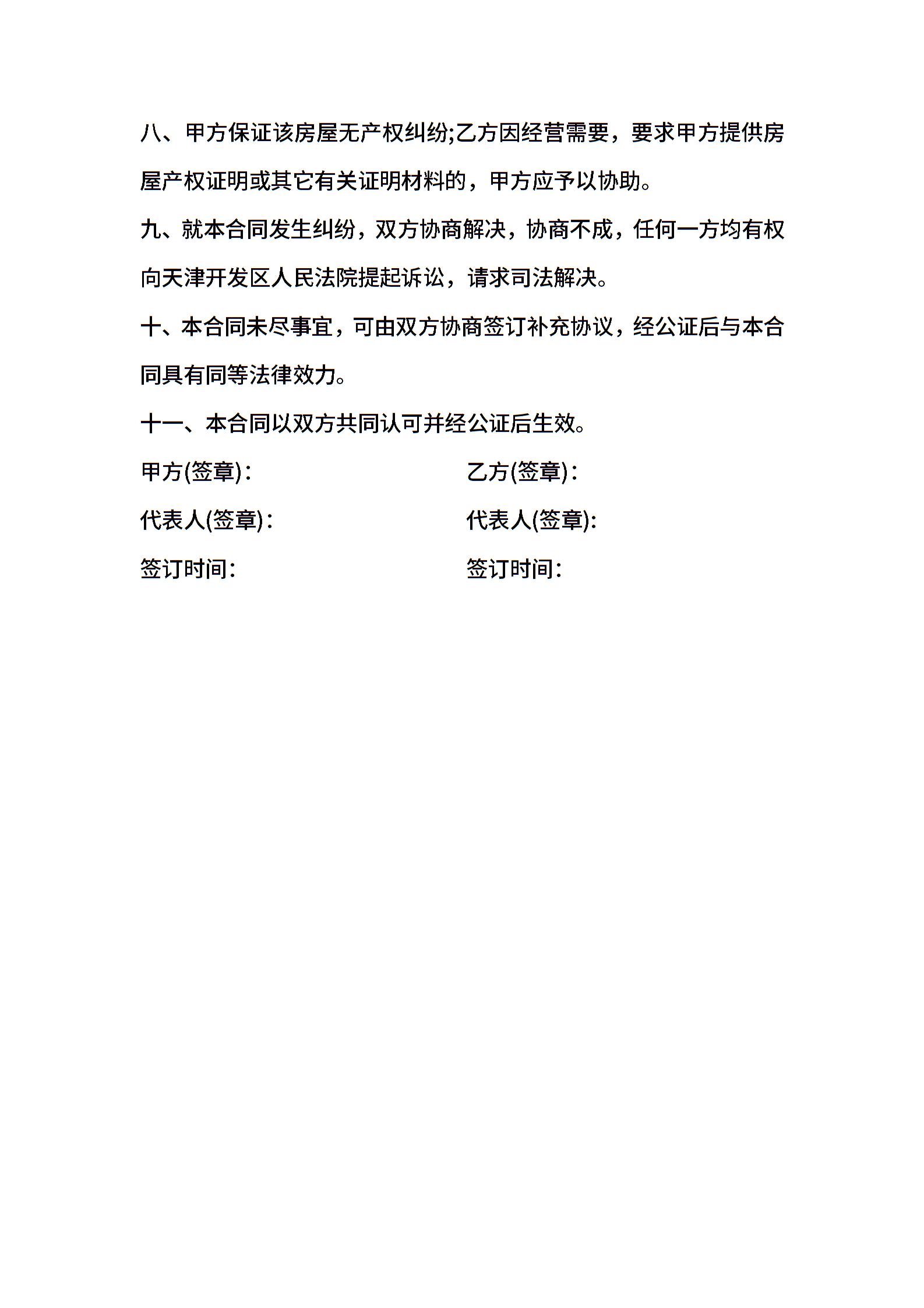 八、甲方保证该房屋无产权纠纷;乙方因经营需要，要求甲方提供房屋产权证明或其它有关证明材料的，甲方应予以协助。

九、就本合同发生纠纷，双方协商解决，协商不成，任何一方均有权向天津开发区人民法院提起诉讼，请求司法解决。

十、本合同未尽事宜，可由双方协商签订补充协议，经公证后与本合同具有同等法律效力。

十一、本合同以双方共同认可并经公证后生效。

甲方(签章)：

代表人(签章)：

签订时间：

乙方(签章)：

代表人(签章):

签订时间：